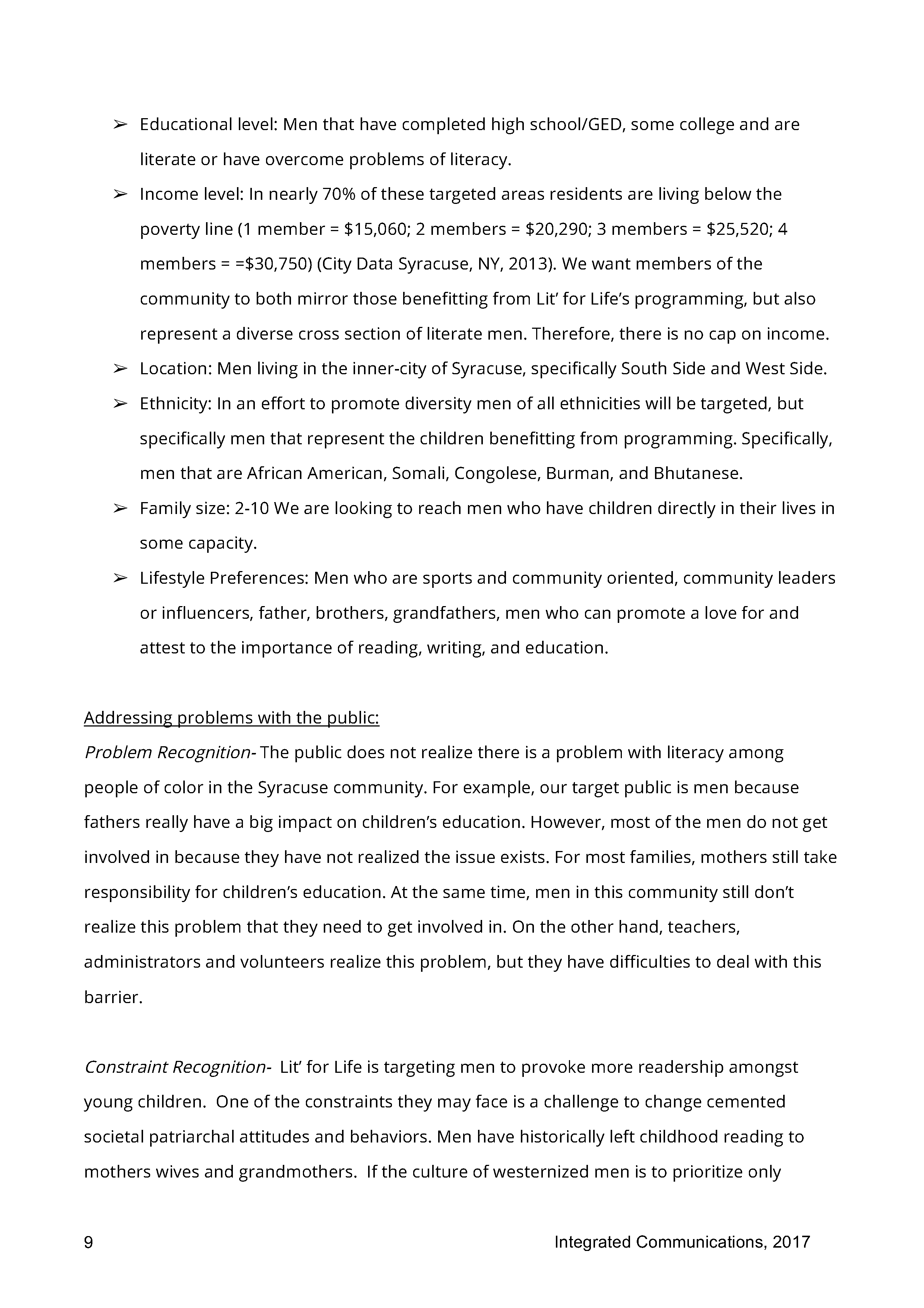 ➢ Educational level: Men that have completed high school/GED, some college and are literate or have overcome problems of literacy.

➢ Income level: In nearly 70% of these targeted areas residents are living below the poverty line (1 member = \$15,060; 2 members = \$20,290; 3 members = \$25,520; 4 members = =\$30,750) (City Data Syracuse, NY, 2013). We want members of the community to both mirror those benefitting from Lit' for Life's programming, but also represent a diverse cross section of literate men. Therefore, there is no cap on income.

➢ Location: Men living in the inner-city of Syracuse, specifically South Side and West Side.

➢ Ethnicity: In an effort to promote diversity men of all ethnicities will be targeted, but specifically men that represent the children benefitting from programming. Specifically, men that are African American, Somali, Congolese, Burman, and Bhutanese.

➢ Family size: 2-10 We are looking to reach men who have children directly in their lives in some capacity.

➢ Lifestyle Preferences: Men who are sports and community oriented, community leaders or influencers, father, brothers, grandfathers, men who can promote a love for and attest to the importance of reading, writing, and education.

Addressing problems with the public:
Problem Recognition- The public does not realize there is a problem with literacy among people of color in the Syracuse community. For example, our target public is men because fathers really have a big impact on children's education. However, most of the men do not get involved in because they have not realized the issue exists. For most families, mothers still take responsibility for children's education. At the same time, men in this community still don't realize this problem that they need to get involved in. On the other hand, teachers, administrators and volunteers realize this problem, but they have difficulties to deal with this barrier.

Constraint Recognition- Lit' for Life is targeting men to provoke more readership amongst young children. One of the constraints they may face is a challenge to change cemented societal patriarchal attitudes and behaviors. Men have historically left childhood reading to mothers wives and grandmothers. If the culture of westernized men is to prioritize only

9 Integrated Communications, 2017